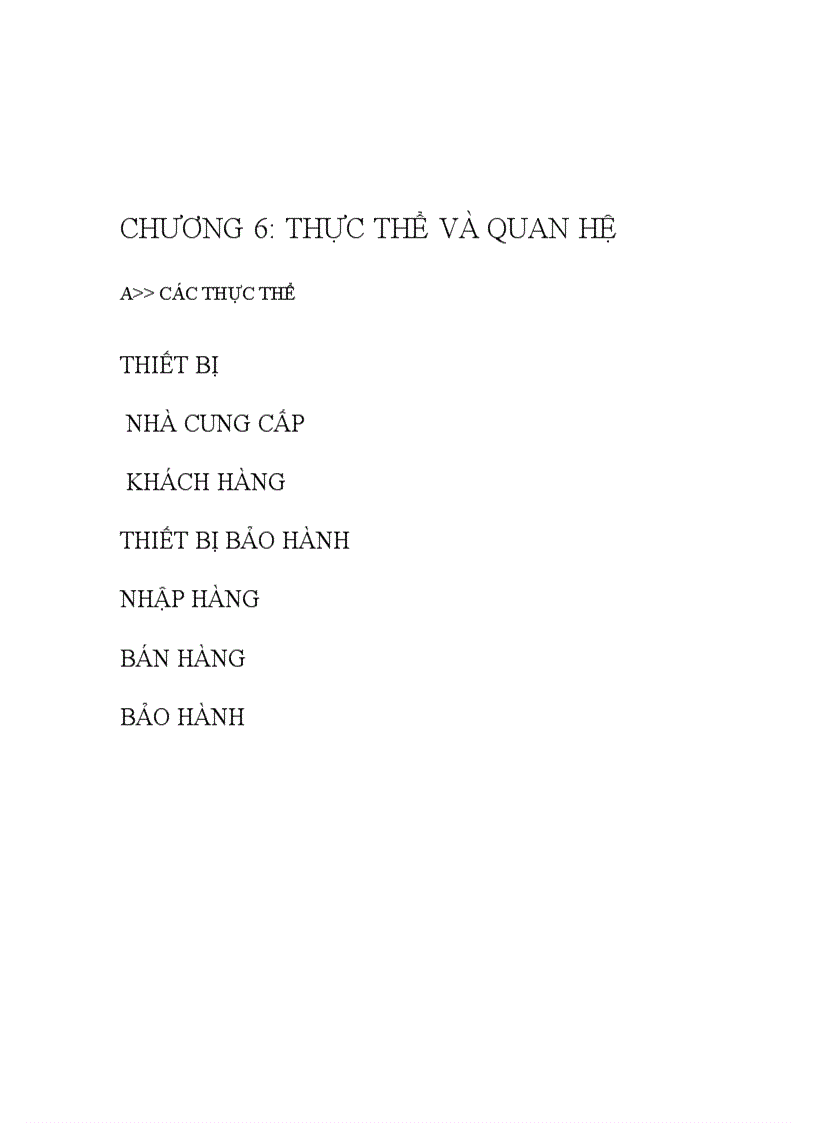 CHƯƠNG 6: THỰC THỂ VÀ QUAN HỆ

A>> CÁC THỰC THỂ

THIẾT BỊ

NHÀ CUNG CẤP

KHÁCH HÀNG

THIẾT BỊ BẢO HÀNH

NHẬP HÀNG

BÁN HÀNG

BẢO HÀNH